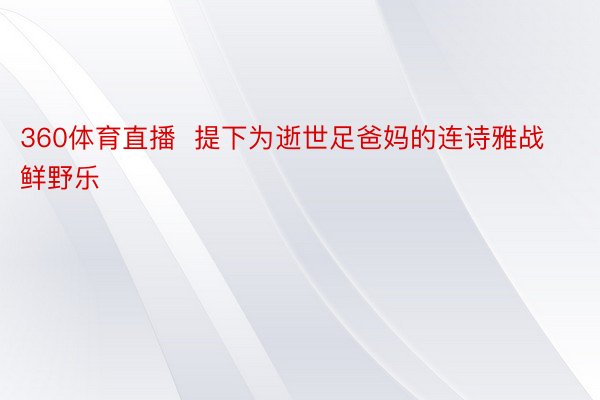 360体育直播  提下为逝世足爸妈的连诗雅战鲜野乐